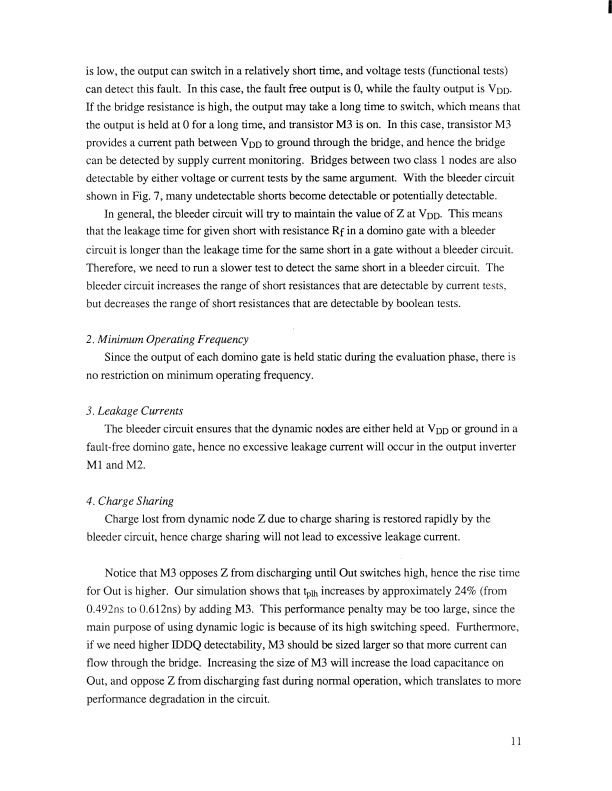 is low, the output can switch in a relatively short time, and voltage tests (functional tests) can detect this fault. In this case, the fault free output is 0, while the faulty output is $V_{DD}$. If the bridge resistance is high, the output may take a long time to switch, which means that the output is held at 0 for a long time, and transistor M3 is on. In this case, transistor M3 provides a current path between $V_{DD}$ to ground through the bridge, and hence the bridge can be detected by supply current monitoring. Bridges between two class 1 nodes are also detectable by either voltage or current tests by the same argument. With the bleeder circuit shown in Fig. 7, many undetectable shorts become detectable or potentially detectable.

In general, the bleeder circuit will try to maintain the value of Z at $V_{DD}$. This means that the leakage time for given short with resistance $R_f$ in a domino gate with a bleeder circuit is longer than the leakage time for the same short in a gate without a bleeder circuit. Therefore, we need to run a slower test to detect the same short in a bleeder circuit. The bleeder circuit increases the range of short resistances that are detectable by current tests, but decreases the range of short resistances that are detectable by boolean tests.

2. Minimum Operating Frequency

Since the output of each domino gate is held static during the evaluation phase, there is no restriction on minimum operating frequency.

3. Leakage Currents

The bleeder circuit ensures that the dynamic nodes are either held at $V_{DD}$ or ground in a fault-free domino gate, hence no excessive leakage current will occur in the output inverter M1 and M2.

4. Charge Sharing

Charge lost from dynamic node Z due to charge sharing is restored rapidly by the bleeder circuit, hence charge sharing will not lead to excessive leakage current.

Notice that M3 opposes Z from discharging until Out switches high, hence the rise time for Out is higher. Our simulation shows that $t_{plh}$ increases by approximately 24% (from 0.492ns to 0.612ns) by adding M3. This performance penalty may be too large, since the main purpose of using dynamic logic is because of its high switching speed. Furthermore, if we need higher IDDQ detectability, M3 should be sized larger so that more current can flow through the bridge. Increasing the size of M3 will increase the load capacitance on Out, and oppose Z from discharging fast during normal operation, which translates to more performance degradation in the circuit.

11